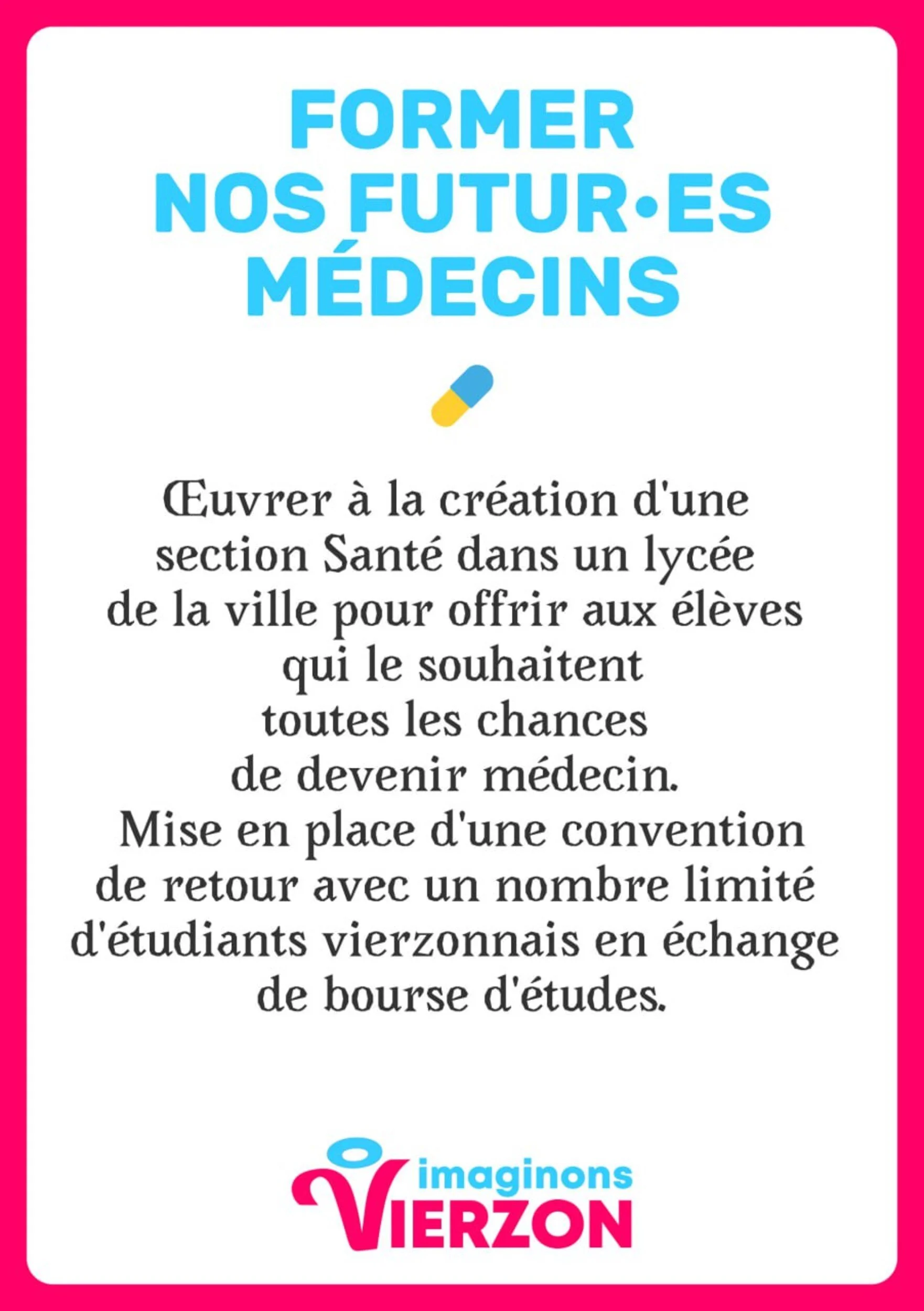 FORMER
NOS FUTUR•ES
MÉDECINS

Œuvrer à la création d'une section Santé dans un lycée de la ville pour offrir aux élèves qui le souhaitent toutes les chances de devenir médecin.
Mise en place d'une convention de retour avec un nombre limité d'étudiants vierzonnais en échange de bourse d'études.

imaginons
VIERZON